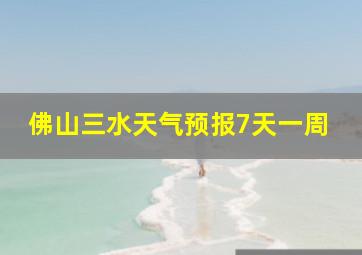 佛山三水天气预报7天一周